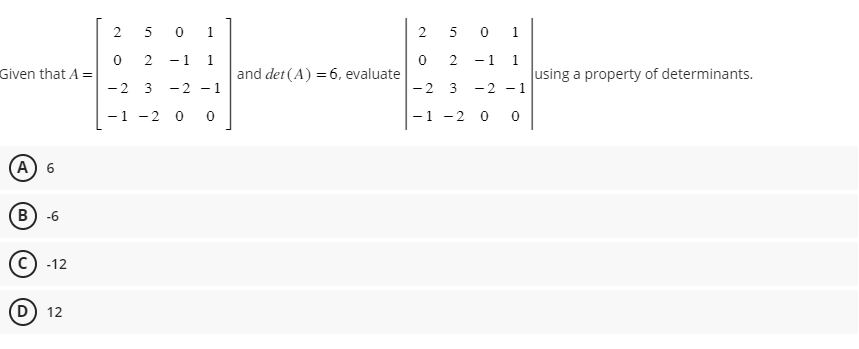 Given that $A = \begin{bmatrix} 2 & 5 & 0 & 1 \\ 0 & 2 & -1 & 1 \\ -2 & 3 & -2 & -1 \\ -1 & -2 & 0 & 0 \end{bmatrix}$ and $det(A) = 6$, evaluate $\begin{vmatrix} 2 & 5 & 0 & 1 \\ 0 & 2 & -1 & 1 \\ -2 & 3 & -2 & -1 \\ -1 & -2 & 0 & 0 \end{vmatrix}$ using a property of determinants.

A 6

B -6

C -12

D 12